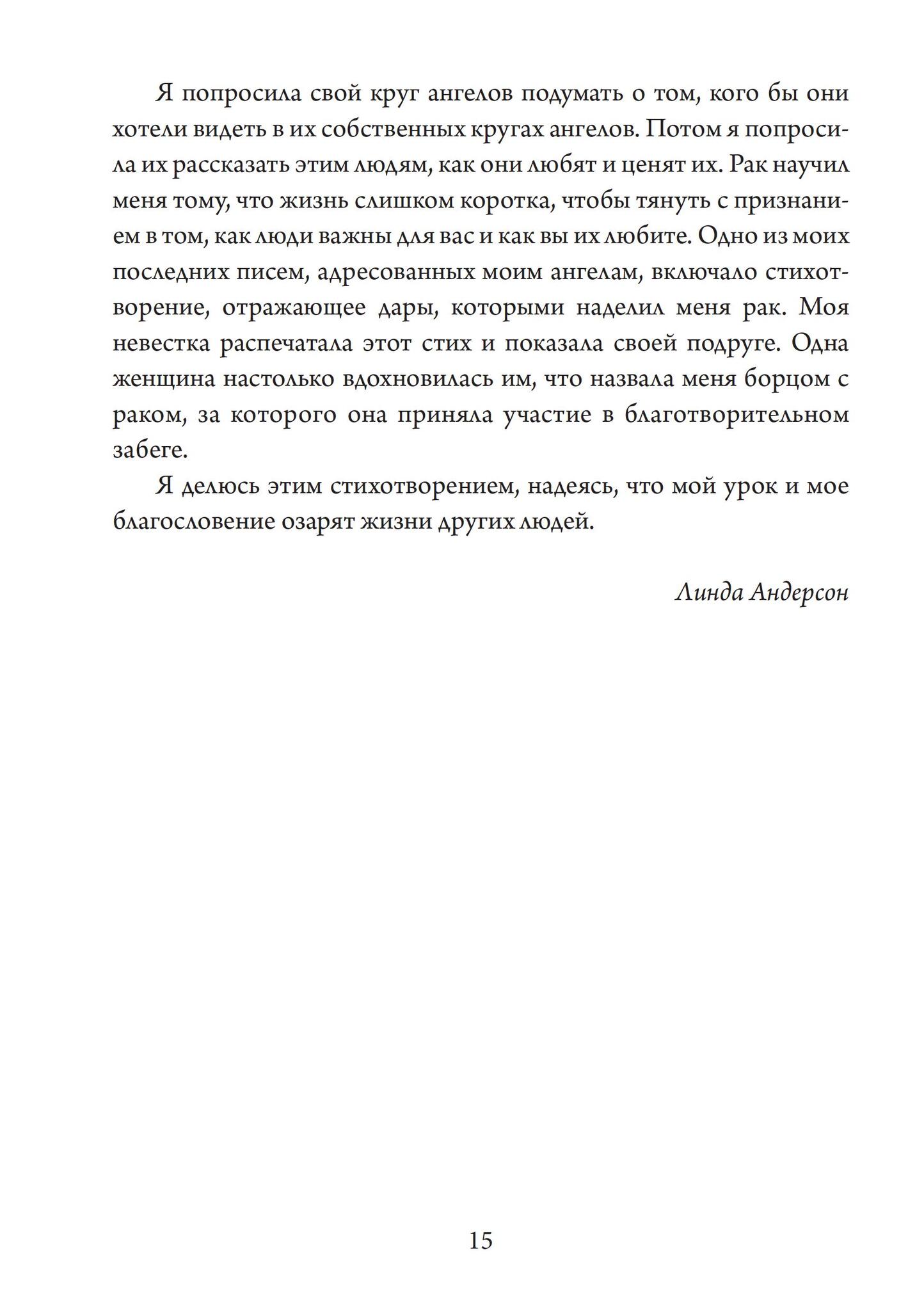 Я попросила свой круг ангелов подумать о том, кого бы они хотели видеть в их собственных кругах ангелов. Потом я попросила их рассказать этим людям, как они любят и ценят их. Рак научил меня тому, что жизнь слишком коротка, чтобы тянуть с признанием в том, как люди важны для вас и как вы их любите. Одно из моих последних писем, адресованных моим ангелам, включало стихотворение, отражающее дары, которыми наделил меня рак. Моя невестка распечатала этот стих и показала своей подруге. Одна женщина настолько вдохновилась им, что назвала меня борцом с раком, за которого она приняла участие в благотворительном забеге.

Я делюсь этим стихотворением, надеясь, что мой урок и мое благословение озарят жизни других людей.

Линда Андерсон

15